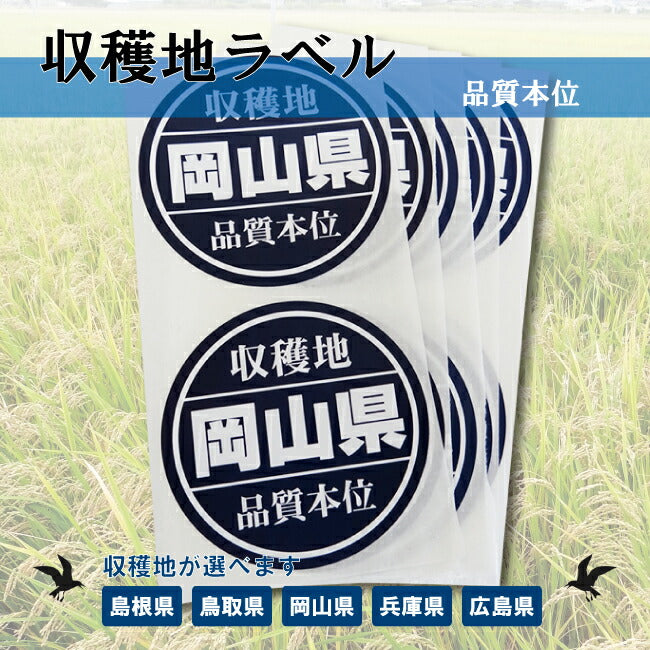 収穫地ラベル

品質本位

収穫地
岡山県
品質本位

収穫地
岡山県
品質本位

収穫地が選べます

島根県 鳥取県 岡山県 兵庫県 広島県